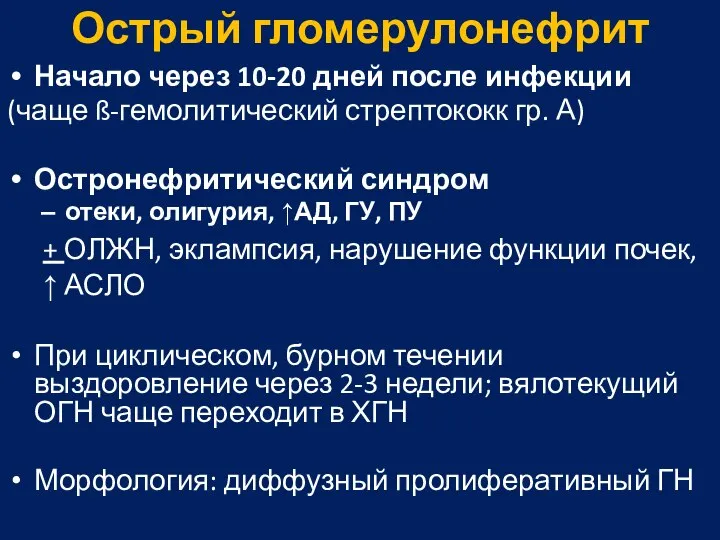 Острый гломерулонефрит

• Начало через 10-20 дней после инфекции (чаще ß-гемолитический стрептококк гр. А)

• Остронефритический синдром
– отеки, олигурия, ↑АД, ГУ, ПУ
+ ОЛЖН, эклампсия, нарушение функции почек, ↑ АСЛО

• При циклическом, бурном течении выздоровление через 2-3 недели; вялотекущий ОГН чаще переходит в ХГН

• Морфология: диффузный пролиферативный ГН